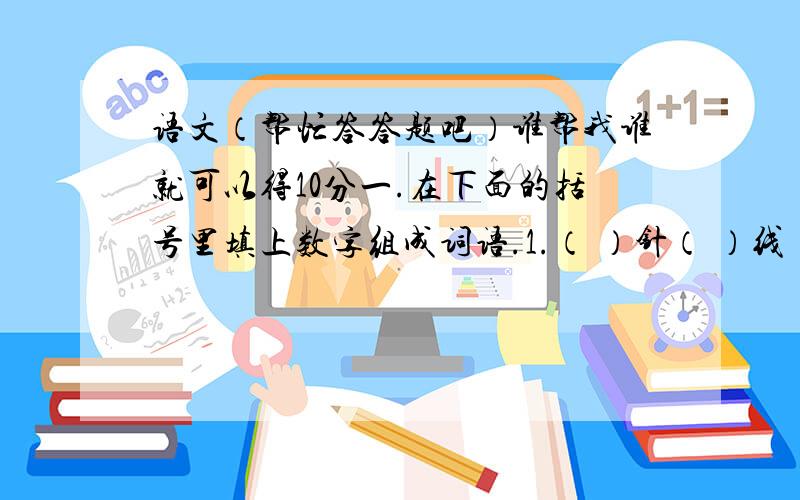 abc

1+1=

语文（帮忙答答题吧）谁帮我谁就可以得10分一.在下面的括号里填上数字组成词语.1.（ ）针（ ）线